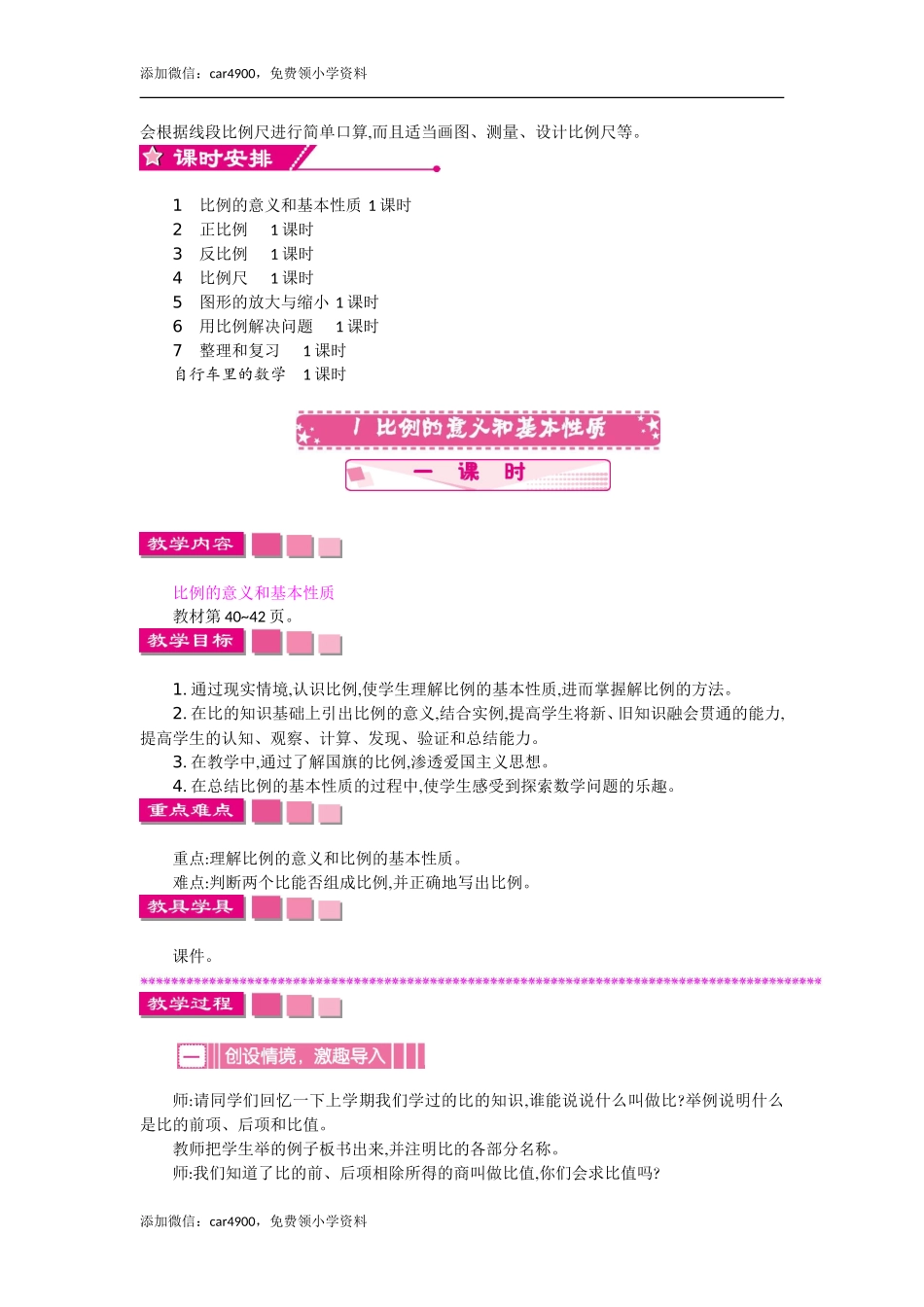 添加微信：car4900，免费领小学资料

会根据线段比例尺进行简单口算,而且适当画图、测量、设计比例尺等。

课时安排

1　比例的意义和基本性质　1 课时
2　正比例　　1 课时
3　反比例　　1 课时
4　比例尺　　1 课时
5　图形的放大与缩小　1 课时
6　用比例解决问题　　1 课时
7　整理和复习　　1 课时
自行车里的数学　　1 课时

1 比例的意义和基本性质

一　课　时

教学内容

比例的意义和基本性质
教材第 40~42 页。

教学目标

1. 通过现实情境,认识比例,使学生理解比例的基本性质,进而掌握解比例的方法。
2. 在比的知识基础上引出比例的意义,结合实例,提高学生将新、旧知识融会贯通的能力,提高学生的认知、观察、计算、发现、验证和总结能力。
3. 在教学中,通过了解国旗的比例,渗透爱国主义思想。
4. 在总结比例的基本性质的过程中,使学生感受到探索数学问题的乐趣。

重点难点

重点:理解比例的意义和比例的基本性质。
难点:判断两个比能否组成比例,并正确地写出比例。

教具学具

课件。

教学过程

一 创设情境，激趣导入

师:请同学们回忆一下上学期我们学过的比的知识,谁能说说什么叫做比?举例说明什么是比的前项、后项和比值。
教师把学生举的例子板书出来,并注明比的各部分名称。
师:我们知道了比的前、后项相除所得的商叫做比值,你们会求比值吗?

添加微信：car4900，免费领小学资料